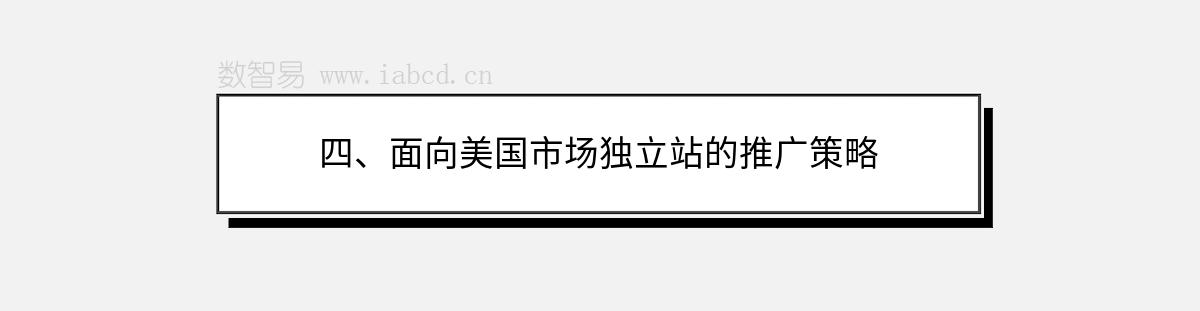 数智易 www.iabcd.cn

四、面向美国市场独立站的推广策略